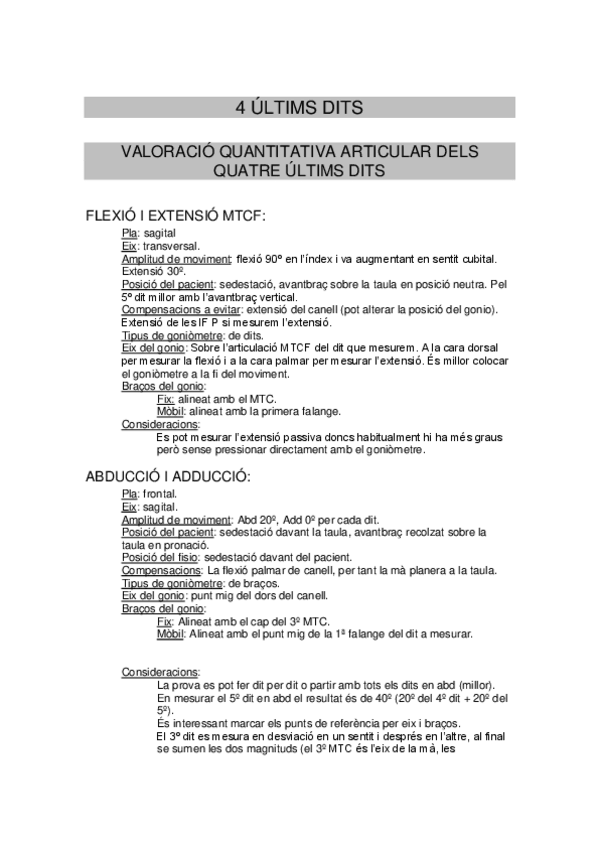 4 ÚLTIMS DITS

VALORACIÓ QUANTITATIVA ARTICULAR DELS QUATRE ÚLTIMS DITS

FLEXIÓ I EXTENSIÓ MTCF:

Pla: sagital
Eix: transversal.
Amplitud de moviment: flexió 90º en l'índex i va augmentant en sentit cubital. Extensió 30º.
Posició del pacient: sedestació, avantbraç sobre la taula en posició neutra. Pel 5º dit millor amb l'avantbraç vertical.
Compensacions a evitar: extensió del canell (pot alterar la posició del gonio). Extensió de les IF P si mesurem l'extensió.
Tipus de goniòmetre: de dits.
Eix del gonio: Sobre l'articulació MTCF del dit que mesurem. A la cara dorsal per mesurar la flexió i a la cara palmar per mesurar l'extensió. És millor colocar el goniòmetre a la fi del moviment.
Braços del gonio:
Fix: alineat amb el MTC.
Mòbil: alineat amb la primera falange.
Consideracions:
Es pot mesurar l'extensió passiva doncs habitualment hi ha més graus però sense pressionar directament amb el goniòmetre.

ABDUCCIÓ I ADDUCCIÓ:

Pla: frontal.
Eix: sagital.
Amplitud de moviment: Abd 20º, Add 0º per cada dit.
Posició del pacient: sedestació davant la taula, avantbraç recolzat sobre la taula en pronació.
Posició del fisio: sedestació davant del pacient.
Compensacions: La flexió palmar de canell, per tant la mà planera a la taula.
Tipus de goniòmetre: de braços.
Eix del gonio: punt mig del dors del canell.
Braços del gonio:
Fix: Alineat amb el cap del 3º MTC.
Mòbil: Alineat amb el punt mig de la 1ª falange del dit a mesurar.

Consideracions:
La prova es pot fer dit per dit o partir amb tots els dits en abd (millor).
En mesurar el 5º dit en abd el resultat és de 40º (20º del 4º dit + 20º del 5º).
És interessant marcar els punts de referència per eix i braços.
El 3º dit es mesura en desviació en un sentit i després en l'altre, al final se sumen les dos magnituds (el 3º MTC és l'eix de la mà, les